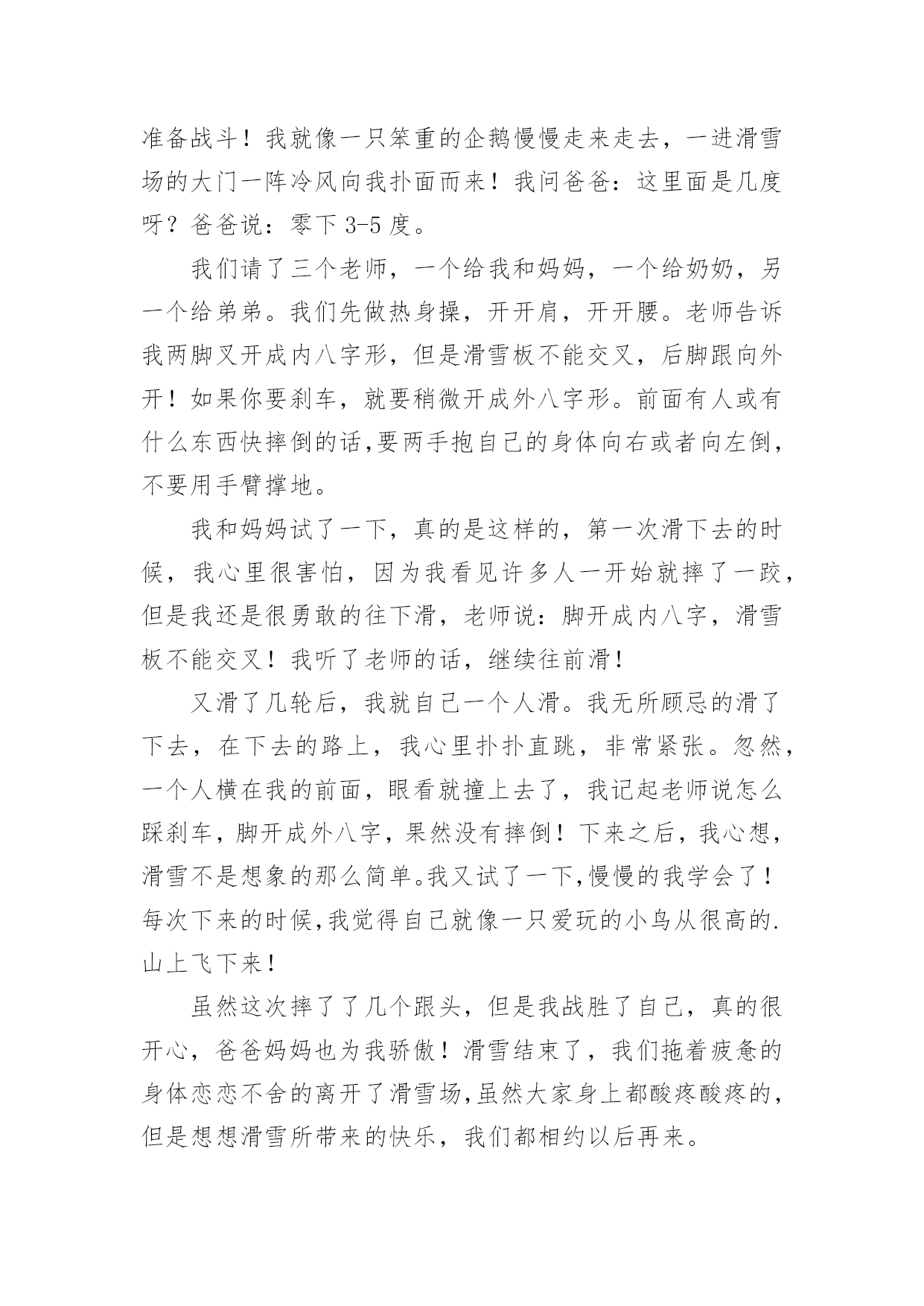 准备战斗！我就像一只笨重的企鹅慢慢走来走去，一进滑雪场的大门一阵冷风向我扑面而来！我问爸爸：这里面是几度呀？爸爸说：零下 3-5 度。

我们请了三个老师，一个给我和妈妈，一个给奶奶，另一个给弟弟。我们先做热身操，开开肩，开开腰。老师告诉我两脚叉开成内八字形，但是滑雪板不能交叉，后脚跟向外开！如果你要刹车，就要稍微开成外八字形。前面有人或有什么东西快摔倒的话,要两手抱自己的身体向右或者向左倒，不要用手臂撑地。

我和妈妈试了一下，真的是这样的，第一次滑下去的时候，我心里很害怕，因为我看见许多人一开始就摔了一跤，但是我还是很勇敢的往下滑，老师说：脚开成内八字，滑雪板不能交叉！我听了老师的话，继续往前滑！

又滑了几轮后，我就自己一个人滑。我无所顾忌的滑了下去，在下去的路上，我心里扑扑直跳，非常紧张。忽然，一个人横在我的前面，眼看就撞上去了，我记起老师说怎么踩刹车，脚开成外八字，果然没有摔倒！下来之后，我心想，滑雪不是想象的那么简单。我又试了一下,慢慢的我学会了！每次下来的时候,我觉得自己就像一只爱玩的小鸟从很高的.山上飞下来！

虽然这次摔了了几个跟头，但是我战胜了自己，真的很开心，爸爸妈妈也为我骄傲！滑雪结束了，我们拖着疲惫的身体恋恋不舍的离开了滑雪场,虽然大家身上都酸疼酸疼的，但是想想滑雪所带来的快乐，我们都相约以后再来。